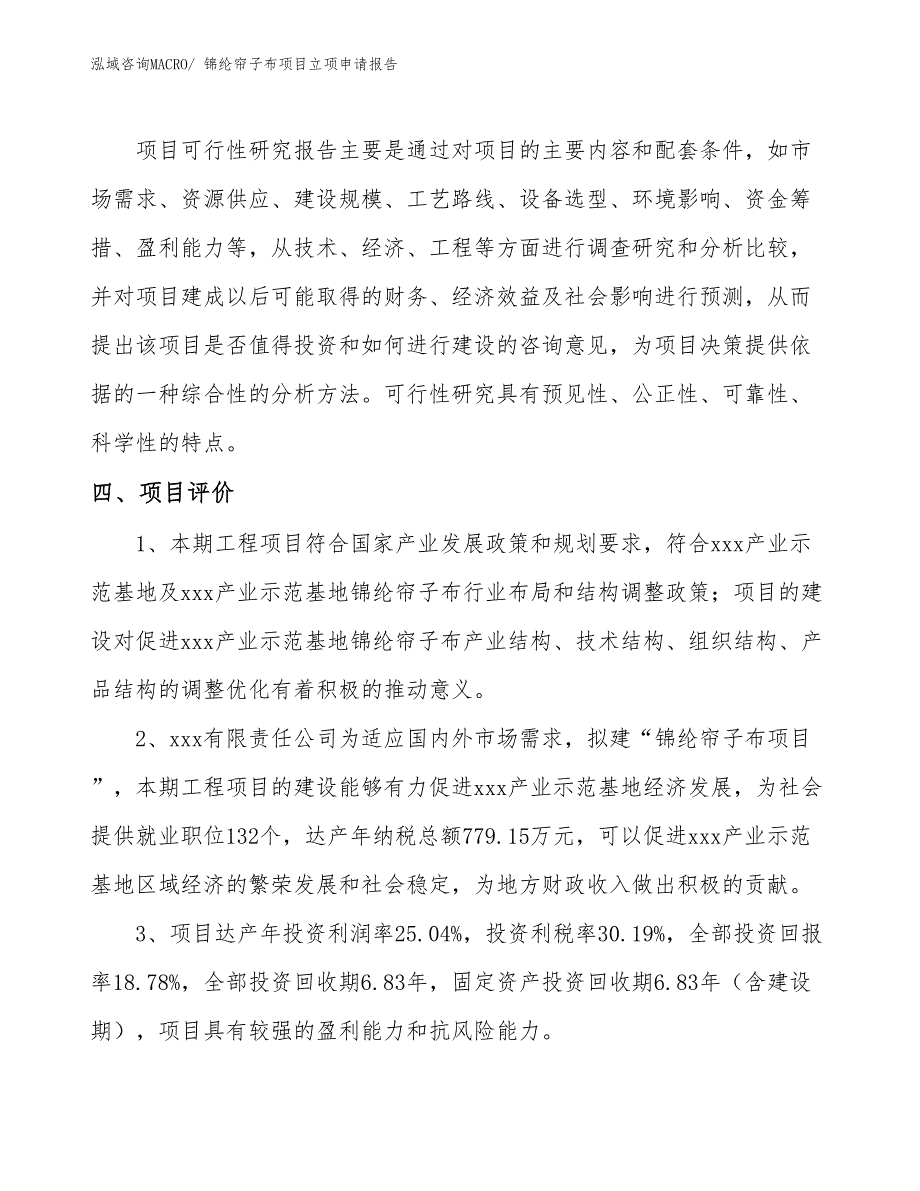 泓域咨询MACRO/ 锦纶帘子布项目立项申请报告

项目可行性研究报告主要是通过对项目的主要内容和配套条件，如市场需求、资源供应、建设规模、工艺路线、设备选型、环境影响、资金筹措、盈利能力等，从技术、经济、工程等方面进行调查研究和分析比较，并对项目建成以后可能取得的财务、经济效益及社会影响进行预测，从而提出该项目是否值得投资和如何进行建设的咨询意见，为项目决策提供依据的一种综合性的分析方法。可行性研究具有预见性、公正性、可靠性、科学性的特点。

四、项目评价

1、本期工程项目符合国家产业发展政策和规划要求，符合xxx产业示范基地及xxx产业示范基地锦纶帘子布行业布局和结构调整政策；项目的建设对促进xxx产业示范基地锦纶帘子布产业结构、技术结构、组织结构、产品结构的调整优化有着积极的推动意义。

2、xxx有限责任公司为适应国内外市场需求，拟建“锦纶帘子布项目”，本期工程项目的建设能够有力促进xxx产业示范基地经济发展，为社会提供就业职位132个，达产年纳税总额779.15万元，可以促进xxx产业示范基地区域经济的繁荣发展和社会稳定，为地方财政收入做出积极的贡献。

3、项目达产年投资利润率25.04%，投资利税率30.19%，全部投资回报率18.78%，全部投资回收期6.83年，固定资产投资回收期6.83年（含建设期），项目具有较强的盈利能力和抗风险能力。